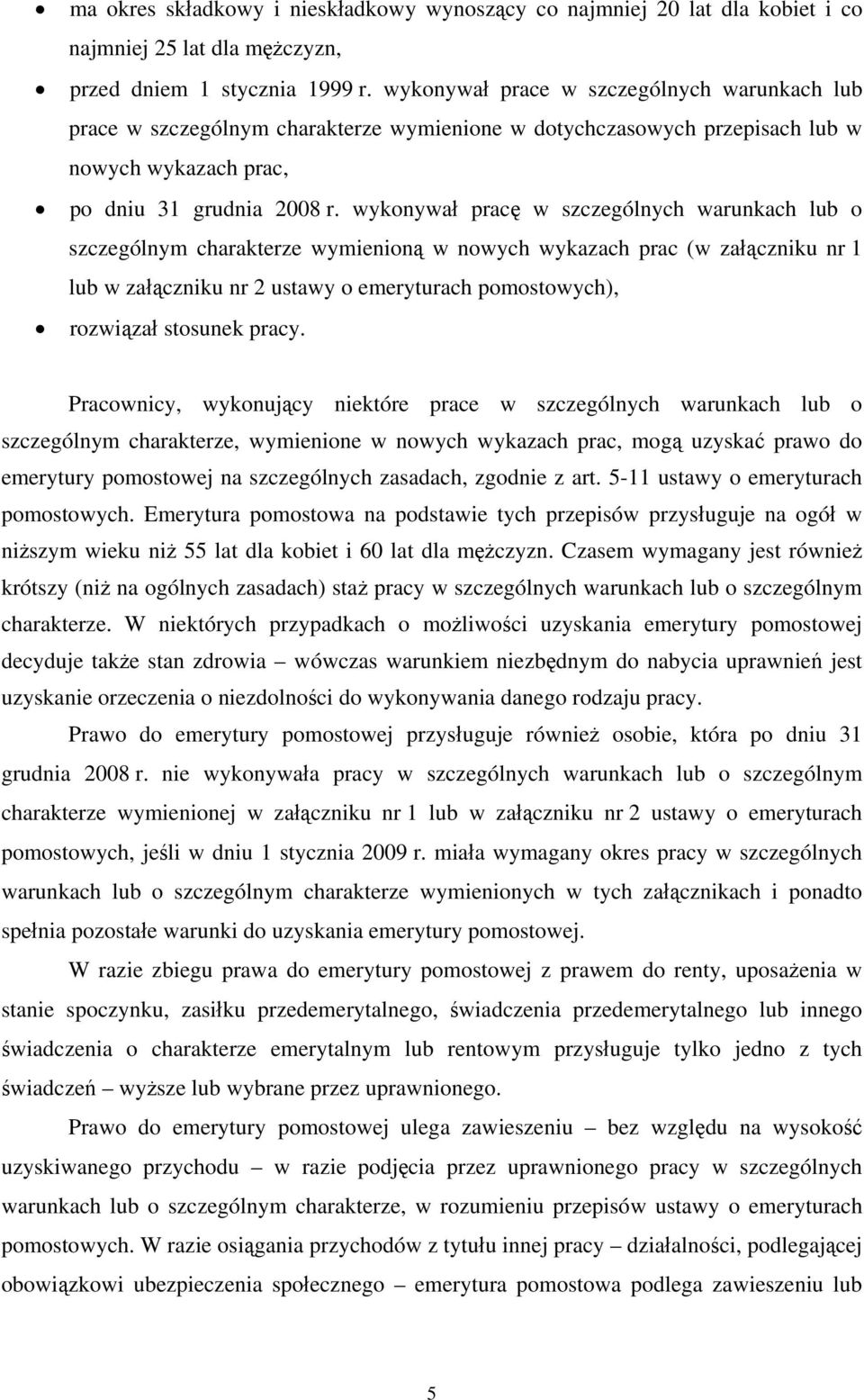 • ma okres składkowy i nieskładkowy wynoszący co najmniej 20 lat dla kobiet i co najmniej 25 lat dla mężczyzn,
• przed dniem 1 stycznia 1999 r. wykonywał prace w szczególnych warunkach lub prace w szczególnym charakterze wymienione w dotychczasowych przepisach lub w nowych wykazach prac,
• po dniu 31 grudnia 2008 r. wykonywał pracę w szczególnych warunkach lub o szczególnym charakterze wymienioną w nowych wykazach prac (w załączniku nr 1 lub w załączniku nr 2 ustawy o emeryturach pomostowych),
• rozwiązał stosunek pracy.

Pracownicy, wykonujący niektóre prace w szczególnych warunkach lub o szczególnym charakterze, wymienione w nowych wykazach prac, mogą uzyskać prawo do emerytury pomostowej na szczególnych zasadach, zgodnie z art. 5-11 ustawy o emeryturach pomostowych. Emerytura pomostowa na podstawie tych przepisów przysługuje na ogół w niższym wieku niż 55 lat dla kobiet i 60 lat dla mężczyzn. Czasem wymagany jest również krótszy (niż na ogólnych zasadach) staż pracy w szczególnych warunkach lub o szczególnym charakterze. W niektórych przypadkach o możliwości uzyskania emerytury pomostowej decyduje także stan zdrowia – wówczas warunkiem niezbędnym do nabycia uprawnień jest uzyskanie orzeczenia o niezdolności do wykonywania danego rodzaju pracy.

Prawo do emerytury pomostowej przysługuje również osobie, która po dniu 31 grudnia 2008 r. nie wykonywała pracy w szczególnych warunkach lub o szczególnym charakterze wymienionej w załączniku nr 1 lub w załączniku nr 2 ustawy o emeryturach pomostowych, jeśli w dniu 1 stycznia 2009 r. miała wymagany okres pracy w szczególnych warunkach lub o szczególnym charakterze wymienionych w tych załącznikach i ponadto spełnia pozostałe warunki do uzyskania emerytury pomostowej.

W razie zbiegu prawa do emerytury pomostowej z prawem do renty, uposażenia w stanie spoczynku, zasiłku przedemerytalnego, świadczenia przedemerytalnego lub innego świadczenia o charakterze emerytalnym lub rentowym przysługuje tylko jedno z tych świadczeń – wyższe lub wybrane przez uprawnionego.

Prawo do emerytury pomostowej ulega zawieszeniu – bez względu na wysokość uzyskiwanego przychodu – w razie podjęcia przez uprawnionego pracy w szczególnych warunkach lub o szczególnym charakterze, w rozumieniu przepisów ustawy o emeryturach pomostowych. W razie osiągania przychodów z tytułu innej pracy – działalności, podlegającej obowiązkowi ubezpieczenia społecznego – emerytura pomostowa podlega zawieszeniu lub

5